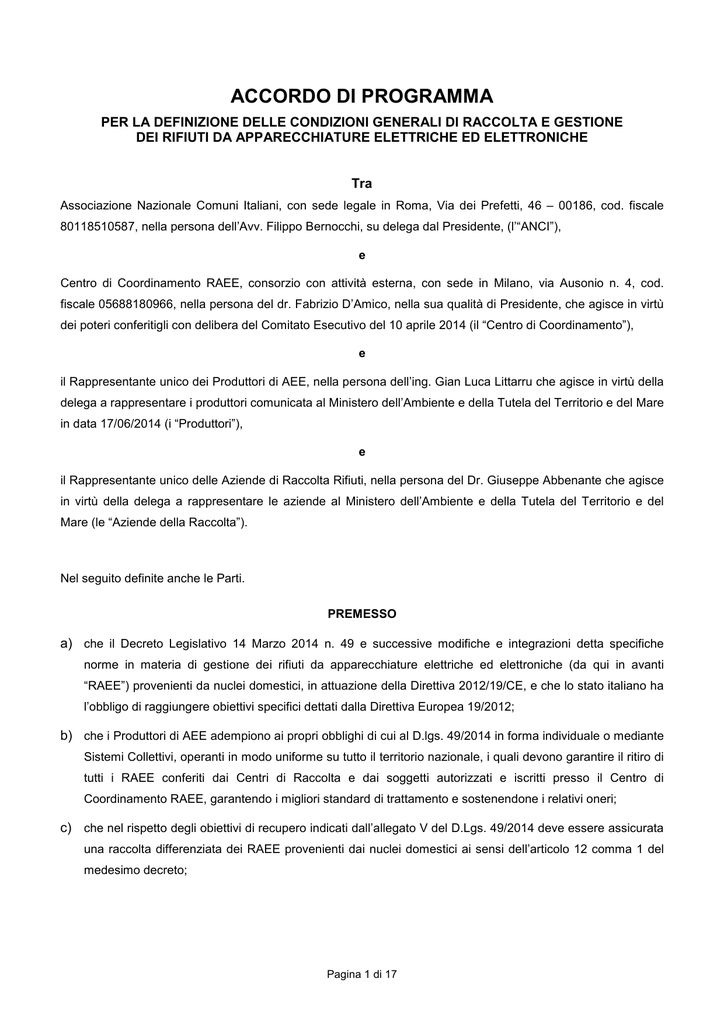 ACCORDO DI PROGRAMMA

PER LA DEFINIZIONE DELLE CONDIZIONI GENERALI DI RACCOLTA E GESTIONE DEI RIFIUTI DA APPARECCHIATURE ELETTRICHE ED ELETTRONICHE

Tra

Associazione Nazionale Comuni Italiani, con sede legale in Roma, Via dei Prefetti, 46 – 00186, cod. fiscale 80118510587, nella persona dell'Avv. Filippo Bernocchi, su delega dal Presidente, (l'"ANCI"),

e

Centro di Coordinamento RAEE, consorzio con attività esterna, con sede in Milano, via Ausonio n. 4, cod. fiscale 05688180966, nella persona del dr. Fabrizio D'Amico, nella sua qualità di Presidente, che agisce in virtù dei poteri conferitigli con delibera del Comitato Esecutivo del 10 aprile 2014 (il "Centro di Coordinamento"),

e

il Rappresentante unico dei Produttori di AEE, nella persona dell'ing. Gian Luca Littarru che agisce in virtù della delega a rappresentare i produttori comunicata al Ministero dell'Ambiente e della Tutela del Territorio e del Mare in data 17/06/2014 (i "Produttori"),

e

il Rappresentante unico delle Aziende di Raccolta Rifiuti, nella persona del Dr. Giuseppe Abbenante che agisce in virtù della delega a rappresentare le aziende al Ministero dell'Ambiente e della Tutela del Territorio e del Mare (le "Aziende della Raccolta").

Nel seguito definite anche le Parti.

PREMESSO

a) che il Decreto Legislativo 14 Marzo 2014 n. 49 e successive modifiche e integrazioni detta specifiche norme in materia di gestione dei rifiuti da apparecchiature elettriche ed elettroniche (da qui in avanti "RAEE") provenienti da nuclei domestici, in attuazione della Direttiva 2012/19/CE, e che lo stato italiano ha l'obbligo di raggiungere obiettivi specifici dettati dalla Direttiva Europea 19/2012;

b) che i Produttori di AEE adempiono ai propri obblighi di cui al D.lgs. 49/2014 in forma individuale o mediante Sistemi Collettivi, operanti in modo uniforme su tutto il territorio nazionale, i quali devono garantire il ritiro di tutti i RAEE conferiti dai Centri di Raccolta e dai soggetti autorizzati e iscritti presso il Centro di Coordinamento RAEE, garantendo i migliori standard di trattamento e sostenendone i relativi oneri;

c) che nel rispetto degli obiettivi di recupero indicati dall'allegato V del D.Lgs. 49/2014 deve essere assicurata una raccolta differenziata dei RAEE provenienti dai nuclei domestici ai sensi dell'articolo 12 comma 1 del medesimo decreto;

Pagina 1 di 17